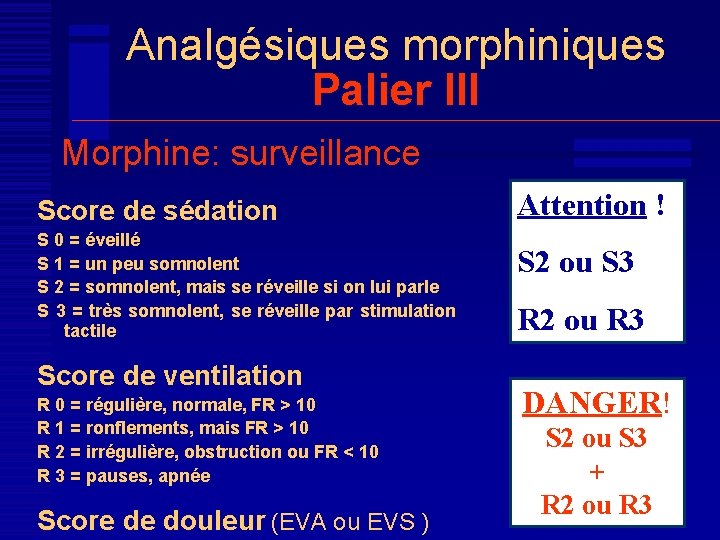 Analgésiques morphiniques
Palier III

Morphine: surveillance

Score de sédation
S 0 = éveillé
S 1 = un peu somnolent
S 2 = somnolent, mais se réveille si on lui parle
S 3 = très somnolent, se réveille par stimulation tactile

Score de ventilation
R 0 = régulière, normale, FR > 10
R 1 = ronflements, mais FR > 10
R 2 = irrégulière, obstruction ou FR < 10
R 3 = pauses, apnée

Score de douleur (EVA ou EVS )

Attention !

S2 ou S3

R2 ou R3

DANGER!
S2 ou S3
+
R2 ou R3